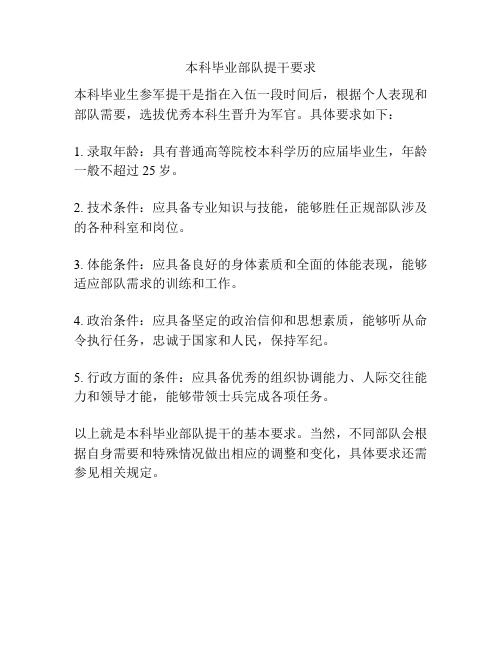 本科毕业部队提干要求

本科毕业生参军提干是指在入伍一段时间后，根据个人表现和部队需要，选拔优秀本科生晋升为军官。具体要求如下：

1. 录取年龄：具有普通高等院校本科学历的应届毕业生，年龄一般不超过 25 岁。

2. 技术条件：应具备专业知识与技能，能够胜任正规部队涉及的各种科室和岗位。

3. 体能条件：应具备良好的身体素质和全面的体能表现，能够适应部队需求的训练和工作。

4. 政治条件：应具备坚定的政治信仰和思想素质，能够听从命令执行任务，忠诚于国家和人民，保持军纪。

5. 行政方面的条件：应具备优秀的组织协调能力、人际交往能力和领导才能，能够带领士兵完成各项任务。

以上就是本科毕业部队提干的基本要求。当然，不同部队会根据自身需要和特殊情况做出相应的调整和变化，具体要求还需参见相关规定。